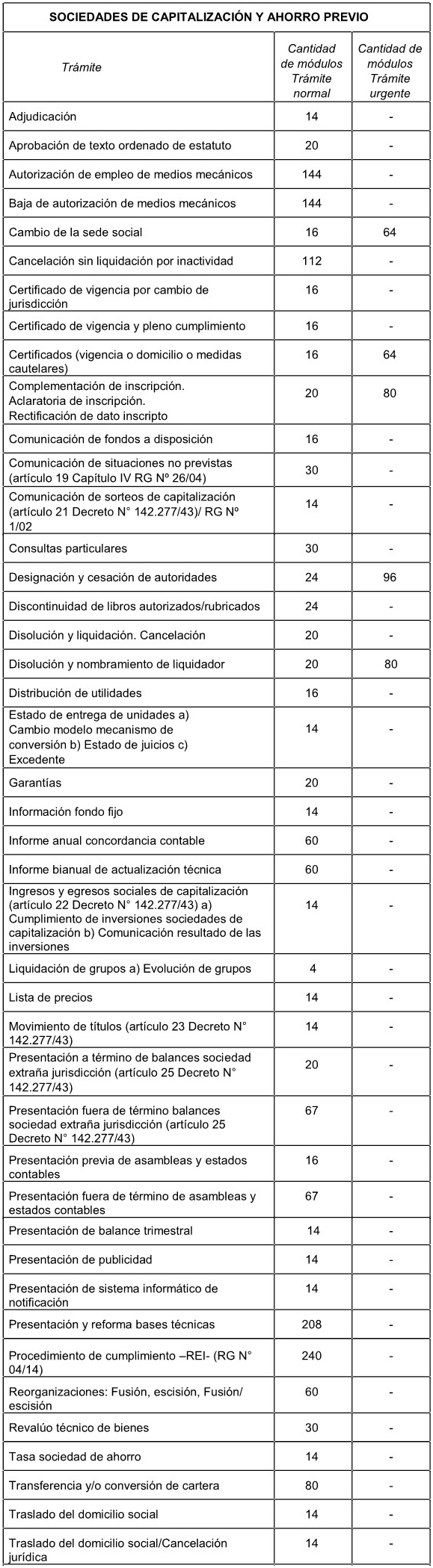 SOCIEDADES DE CAPITALIZACIÓN Y AHORRO PREVIO

| Trámite | Cantidad de módulos Trámite normal | Cantidad de módulos Trámite urgente |
|---|---|---|
| Adjudicación | 14 | - |
| Aprobación de texto ordenado de estatuto | 20 | - |
| Autorización de empleo de medios mecánicos | 144 | - |
| Baja de autorización de medios mecánicos | 144 | - |
| Cambio de la sede social | 16 | 64 |
| Cancelación sin liquidación por inactividad | 112 | - |
| Certificado de vigencia por cambio de jurisdicción | 16 | - |
| Certificado de vigencia y pleno cumplimiento | 16 | - |
| Certificados (vigencia o domicilio o medidas cautelares) | 16 | 64 |
| Complementación de inscripción. Aclaratoria de inscripción. Rectificación de dato inscripto | 20 | 80 |
| Comunicación de fondos a disposición | 16 | - |
| Comunicación de situaciones no previstas (artículo 19 Capítulo IV RG Nº 26/04) | 30 | - |
| Comunicación de sorteos de capitalización (artículo 21 Decreto N° 142.277/43)/ RG Nº 1/02 | 14 | - |
| Consultas particulares | 30 | - |
| Designación y cesación de autoridades | 24 | 96 |
| Discontinuidad de libros autorizados/rubricados | 24 | - |
| Disolución y liquidación. Cancelación | 20 | - |
| Disolución y nombramiento de liquidador | 20 | 80 |
| Distribución de utilidades | 16 | - |
| Estado de entrega de unidades a) Cambio modelo mecanismo de conversión b) Estado de juicios c) Excedente | 14 | - |
| Garantías | 20 | - |
| Información fondo fijo | 14 | - |
| Informe anual concordancia contable | 60 | - |
| Informe bianual de actualización técnica | 60 | - |
| Ingresos y egresos sociales de capitalización (artículo 22 Decreto N° 142.277/43) a) Cumplimiento de inversiones sociedades de capitalización b) Comunicación resultado de las inversiones | 14 | - |
| Liquidación de grupos a) Evolución de grupos | 4 | - |
| Lista de precios | 14 | - |
| Movimiento de títulos (artículo 23 Decreto N° 142.277/43) | 14 | - |
| Presentación a término de balances sociedad extraña jurisdicción (artículo 25 Decreto N° 142.277/43) | 20 | - |
| Presentación fuera de término balances sociedad extraña jurisdicción (artículo 25 Decreto N° 142.277/43) | 67 | - |
| Presentación previa de asambleas y estados contables | 16 | - |
| Presentación fuera de término de asambleas y estados contables | 67 | - |
| Presentación de balance trimestral | 14 | - |
| Presentación de publicidad | 14 | - |
| Presentación de sistema informático de notificación | 14 | - |
| Presentación y reforma bases técnicas | 208 | - |
| Procedimiento de cumplimiento –REI- (RG N° 04/14) | 240 | - |
| Reorganizaciones: Fusión, escisión, Fusión/ escisión | 60 | - |
| Revalúo técnico de bienes | 30 | - |
| Tasa sociedad de ahorro | 14 | - |
| Transferencia y/o conversión de cartera | 80 | - |
| Traslado del domicilio social | 14 | - |
| Traslado del domicilio social/Cancelación jurídica | 14 | - |